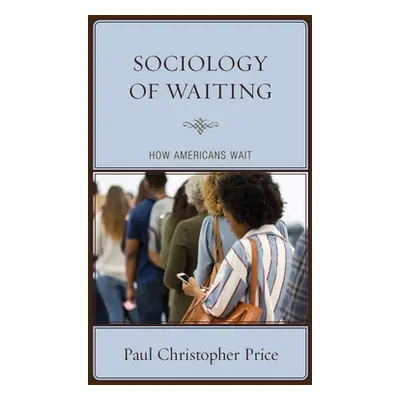 SOCIOLOGY OF WAITING

HOW AMERICANS WAIT

Paul Christopher Price